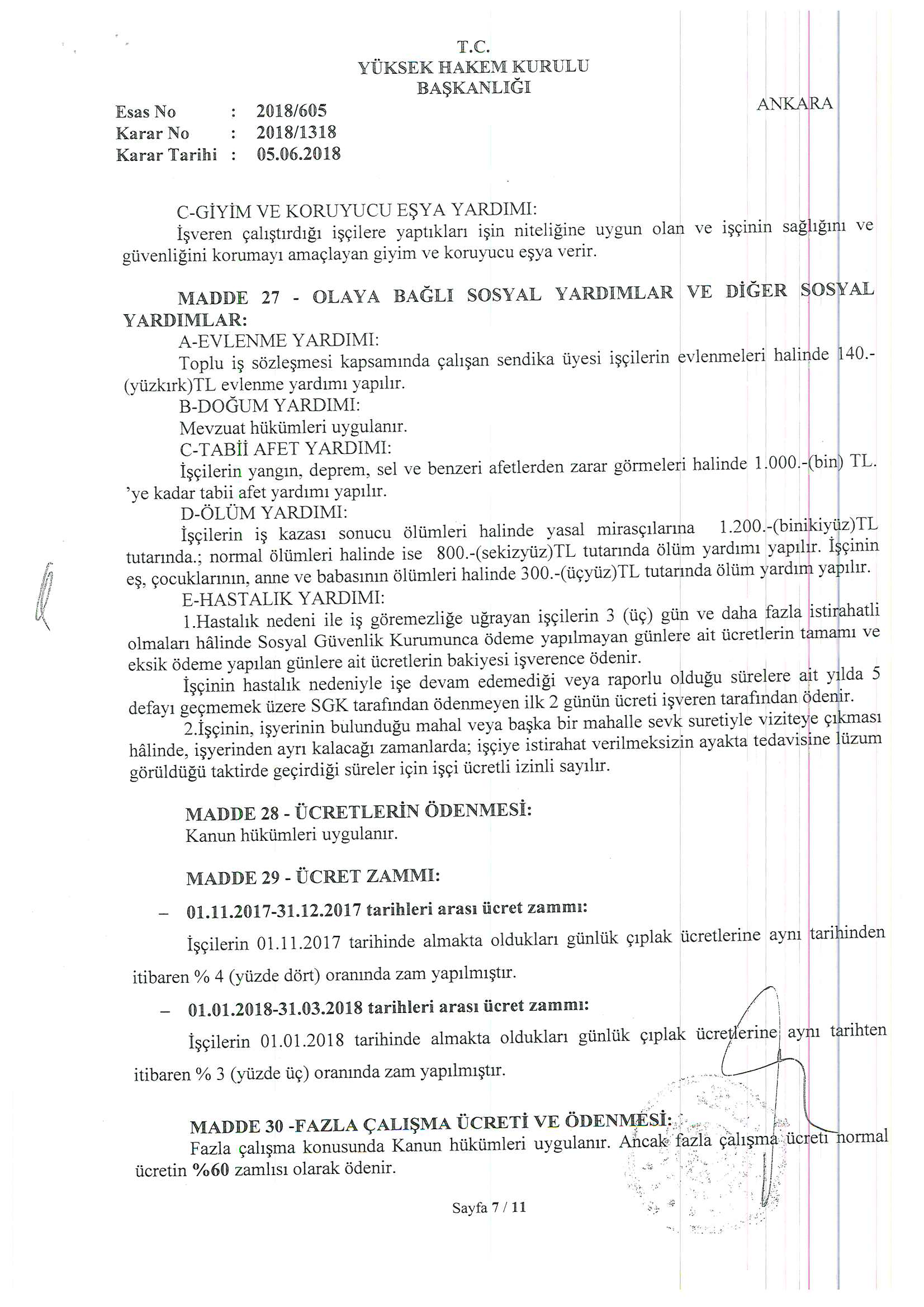 T.C.
YÜKSEK HAKEM KURULU
BAŞKANLIĞI

ANKARA

Esas No : 2018/605
Karar No : 2018/1318
Karar Tarihi : 05.06.2018

C-GİYİM VE KORUYUCU EŞYA YARDIMI:
İşveren çalıştırdığı işçilere yaptıkları işin niteliğine uygun olan ve işçinin sağlığını ve güvenliğini korumayı amaçlayan giyim ve koruyucu eşya verir.

MADDE 27 - OLAYA BAĞLI SOSYAL YARDIMLAR VE DİĞER SOSYAL YARDIMLAR:
A-EVLENME YARDIMI:
Toplu iş sözleşmesi kapsamında çalışan sendika üyesi işçilerin evlenmeleri halinde 140.-(yüzkırk)TL evlenme yardımı yapılır.
B-DOĞUM YARDIMI:
Mevzuat hükümleri uygulanır.
C-TABİİ AFET YARDIMI:
İşçilerin yangın, deprem, sel ve benzeri afetlerden zarar görmeleri halinde 1.000.-(bin) TL. 'ye kadar tabii afet yardımı yapılır.
D-ÖLÜM YARDIMI:
İşçilerin iş kazası sonucu ölümleri halinde yasal mirasçılarına 1.200.-(binikiyüz)TL tutarında.; normal ölümleri halinde ise 800.-(sekizyüz)TL tutarında ölüm yardımı yapılır. İşçinin eş, çocuklarının, anne ve babasının ölümleri halinde 300.-(üçyüz)TL tutarında ölüm yardım yapılır.
E-HASTALIK YARDIMI:
1.Hastalık nedeni ile iş göremezliğe uğrayan işçilerin 3 (üç) gün ve daha fazla istirahatli olmaları hâlinde Sosyal Güvenlik Kurumunca ödeme yapılmayan günlere ait ücretlerin tamamı ve eksik ödeme yapılan günlere ait ücretlerin bakiyesi işverence ödenir.
İşçinin hastalık nedeniyle işe devam edemediği veya raporlu olduğu sürelere ait yılda 5 defayı geçmemek üzere SGK tarafından ödenmeyen ilk 2 günün ücreti işveren tarafından ödenir.
2.İşçinin, işyerinin bulunduğu mahal veya başka bir mahalle sevk suretiyle viziteye çıkması hâlinde, işyerinden ayrı kalacağı zamanlarda; işçiye istirahat verilmeksizin ayakta tedavisine lüzum görüldüğü taktirde geçirdiği süreler için işçi ücretli izinli sayılır.

MADDE 28 - ÜCRETLERİN ÖDENMESİ:
Kanun hükümleri uygulanır.

MADDE 29 - ÜCRET ZAMMI:
– 01.11.2017-31.12.2017 tarihleri arası ücret zammı:
İşçilerin 01.11.2017 tarihinde almakta oldukları günlük çıplak ücretlerine aynı tarihinden itibaren % 4 (yüzde dört) oranında zam yapılmıştır.
– 01.01.2018-31.03.2018 tarihleri arası ücret zammı:
İşçilerin 01.01.2018 tarihinde almakta oldukları günlük çıplak ücretlerine aynı tarihten itibaren % 3 (yüzde üç) oranında zam yapılmıştır.

MADDE 30 -FAZLA ÇALIŞMA ÜCRETİ VE ÖDENMESİ:
Fazla çalışma konusunda Kanun hükümleri uygulanır. Ancak fazla çalışma ücreti normal ücretin %60 zamlısı olarak ödenir.

Sayfa 7 / 11